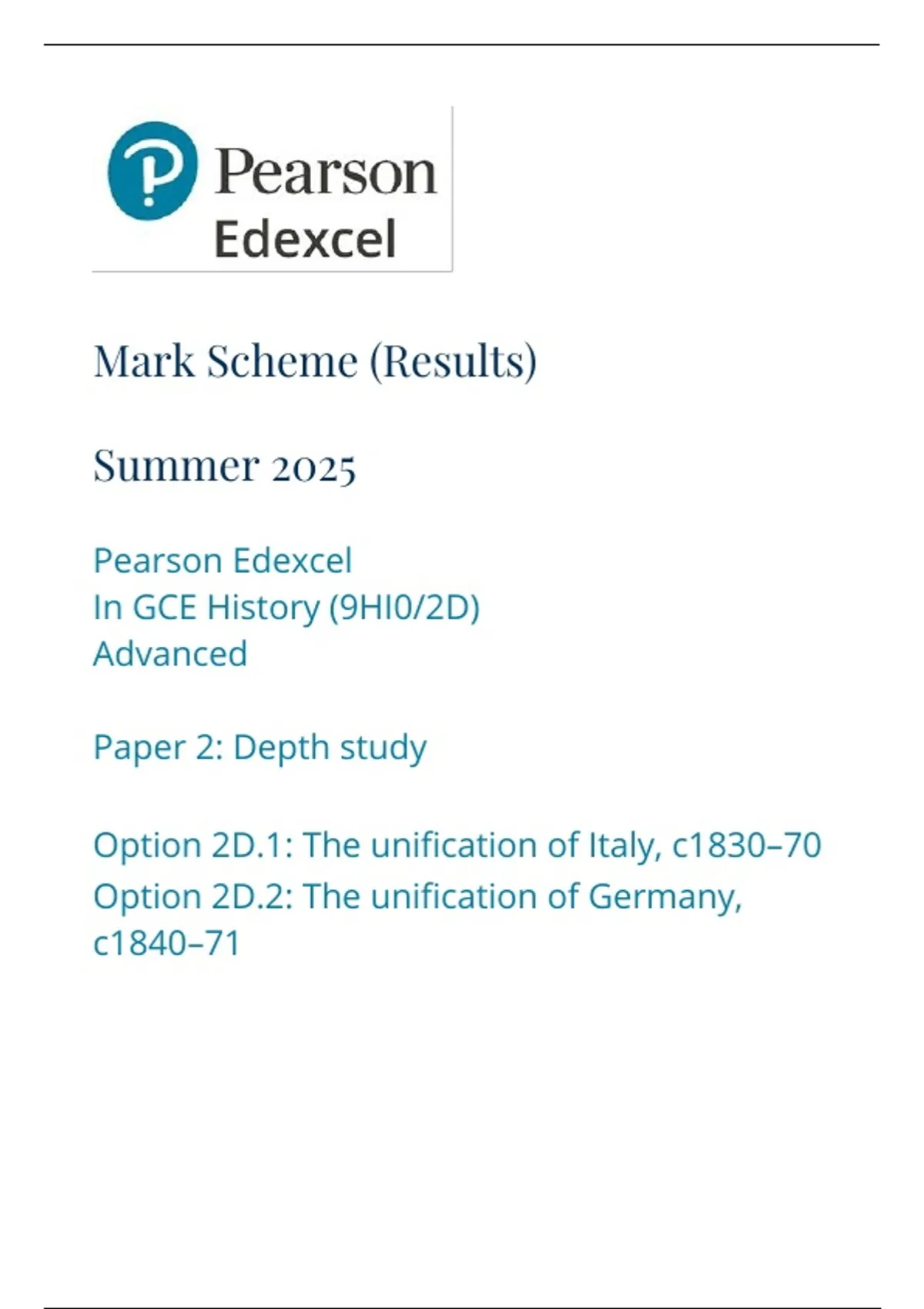 Pearson
Edexcel

Mark Scheme (Results)

Summer 2025

Pearson Edexcel
In GCE History (9HI0/2D)
Advanced

Paper 2: Depth study

Option 2D.1: The unification of Italy, c1830–70
Option 2D.2: The unification of Germany, c1840–71